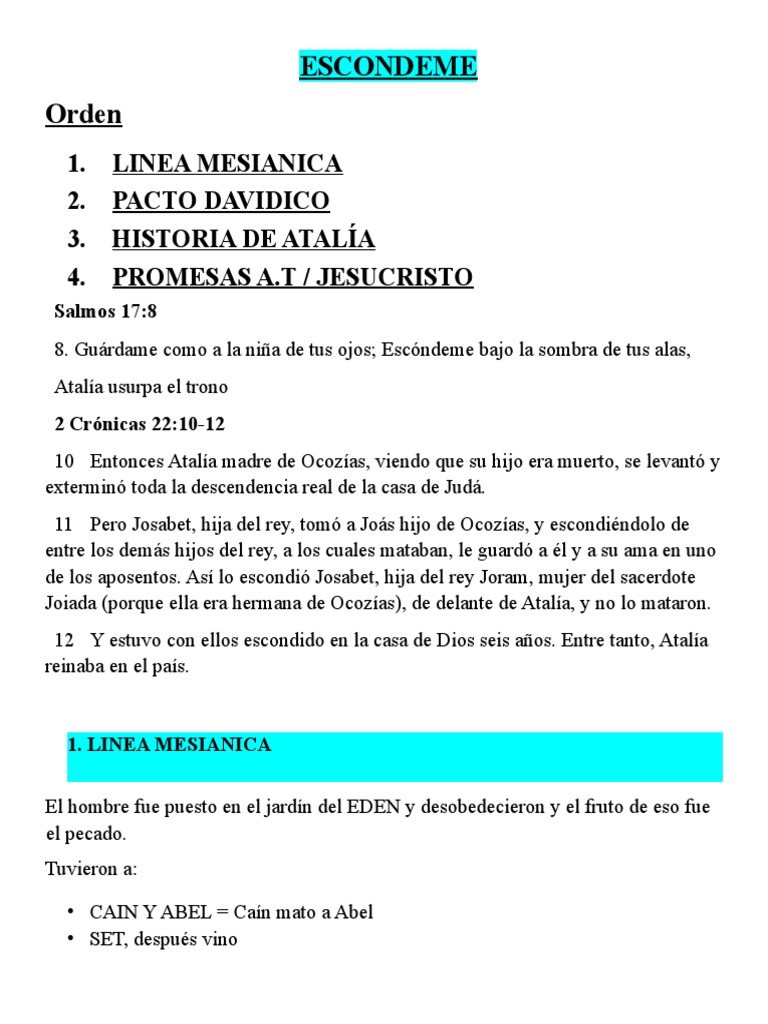 ESCONDEME

Orden

1. LINEA MESIANICA
2. PACTO DAVIDICO
3. HISTORIA DE ATALÍA
4. PROMESAS A.T / JESUCRISTO

Salmos 17:8

8. Guárdame como a la niña de tus ojos; Escóndeme bajo la sombra de tus alas,

Atalía usurpa el trono

2 Crónicas 22:10-12

10 Entonces Atalía madre de Ocozías, viendo que su hijo era muerto, se levantó y exterminó toda la descendencia real de la casa de Judá.

11 Pero Josabet, hija del rey, tomó a Joás hijo de Ocozías, y escondiéndolo de entre los demás hijos del rey, a los cuales mataban, le guardó a él y a su ama en uno de los aposentos. Así lo escondió Josabet, hija del rey Joram, mujer del sacerdote Joiada (porque ella era hermana de Ocozías), de delante de Atalía, y no lo mataron.

12 Y estuvo con ellos escondido en la casa de Dios seis años. Entre tanto, Atalía reinaba en el país.

1. LINEA MESIANICA

El hombre fue puesto en el jardín del EDEN y desobedecieron y el fruto de eso fue el pecado.

Tuvieron a:

• CAIN Y ABEL = Caín mato a Abel
• SET, después vino